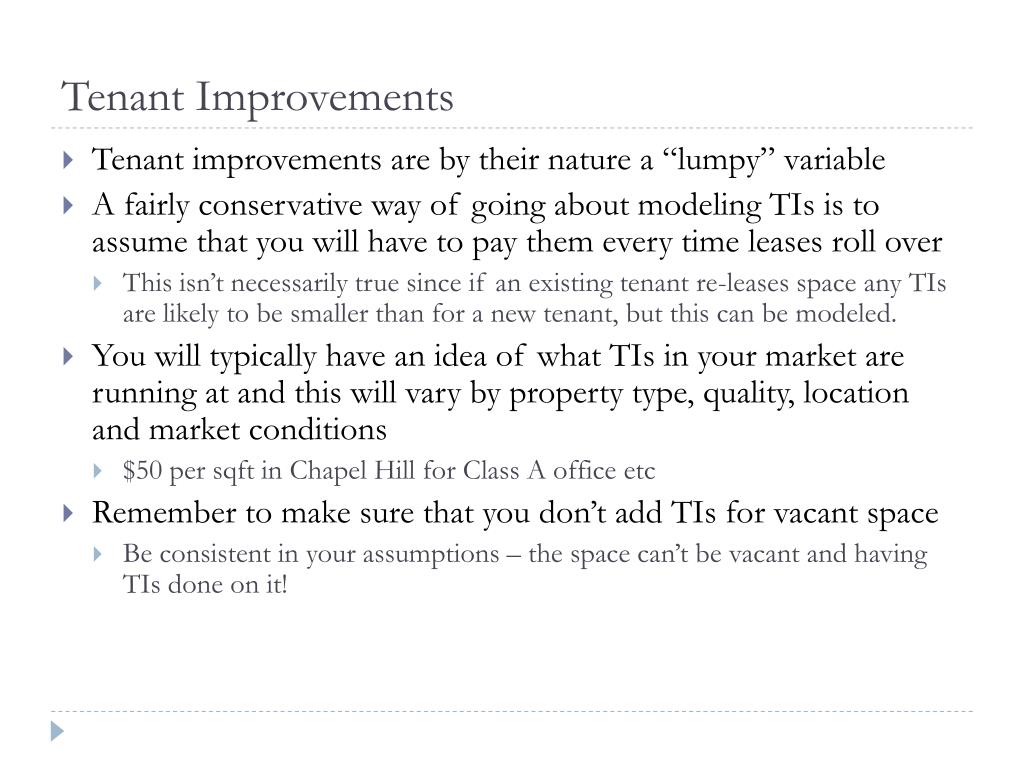 Tenant Improvements

Tenant improvements are by their nature a “lumpy” variable

A fairly conservative way of going about modeling TIs is to assume that you will have to pay them every time leases roll over

This isn’t necessarily true since if an existing tenant re-leases space any TIs are likely to be smaller than for a new tenant, but this can be modeled.

You will typically have an idea of what TIs in your market are running at and this will vary by property type, quality, location and market conditions

\$50 per sqft in Chapel Hill for Class A office etc

Remember to make sure that you don’t add TIs for vacant space

Be consistent in your assumptions – the space can’t be vacant and having TIs done on it!